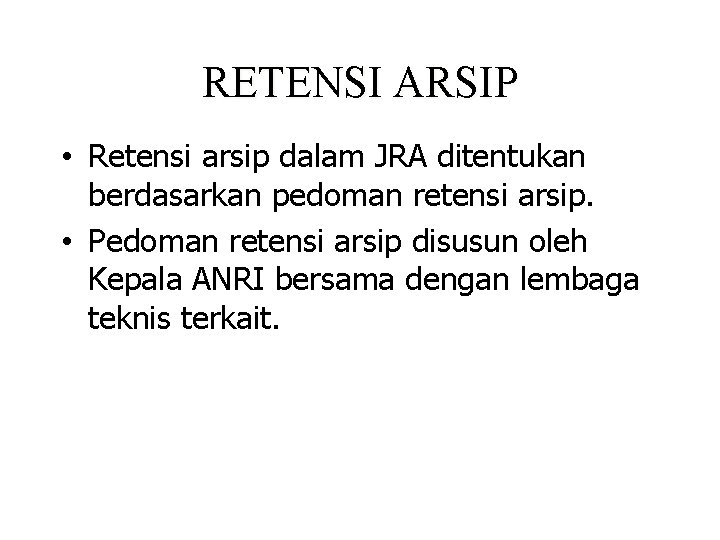 RETENSI ARSIP

• Retensi arsip dalam JRA ditentukan berdasarkan pedoman retensi arsip.
• Pedoman retensi arsip disusun oleh Kepala ANRI bersama dengan lembaga teknis terkait.